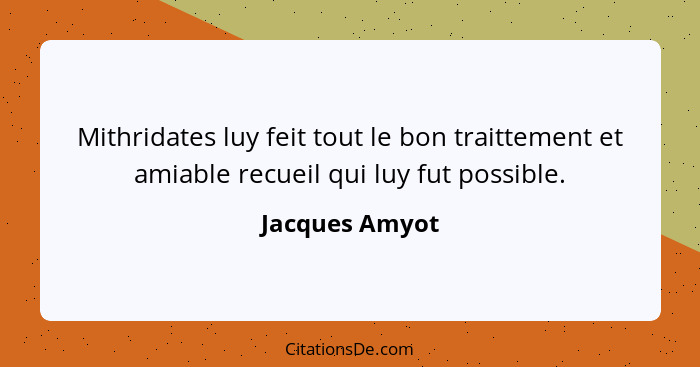 Mithridates luy feit tout le bon traittement et amiable recueil qui luy fut possible.

Jacques Amyot

CitationsDe.com